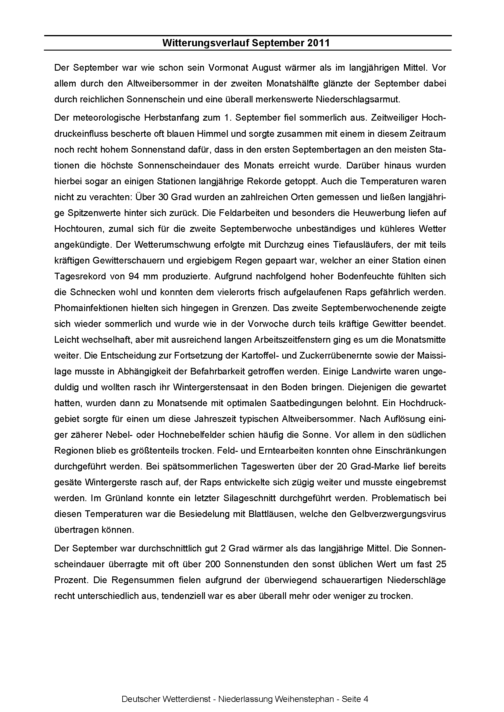 Witterungsverlauf September 2011

Der September war wie schon sein Vormonat August wärmer als im langjährigen Mittel. Vor allem durch den Altweibersommer in der zweiten Monatshälfte glänzte der September dabei durch reichlichen Sonnenschein und eine überall merkenswerte Niederschlagsarmut.

Der meteorologische Herbstanfang zum 1. September fiel sommerlich aus. Zeitweiliger Hochdruckeinfluss bescherte oft blauen Himmel und sorgte zusammen mit einem in diesem Zeitraum noch recht hohem Sonnenstand dafür, dass in den ersten Septembertagen an den meisten Stationen die höchste Sonnenscheindauer des Monats erreicht wurde. Darüber hinaus wurden hierbei sogar an einigen Stationen langjährige Rekorde getoppt. Auch die Temperaturen waren nicht zu verachten: Über 30 Grad wurden an zahlreichen Orten gemessen und ließen langjährige Spitzenwerte hinter sich zurück. Die Feldarbeiten und besonders die Heuwerbung liefen auf Hochtouren, zumal sich für die zweite Septemberwoche unbeständiges und kühleres Wetter angekündigte. Der Wetterumschwung erfolgte mit Durchzug eines Tiefausläufers, der mit teils kräftigen Gewitterschauern und ergiebigem Regen gepaart war, welcher an einer Station einen Tagesrekord von 94 mm produzierte. Aufgrund nachfolgend hoher Bodenfeuchte fühlten sich die Schnecken wohl und konnten dem vielerorts frisch aufgelaufenen Raps gefährlich werden. Phomainfektionen hielten sich hingegen in Grenzen. Das zweite Septemberwochenende zeigte sich wieder sommerlich und wurde wie in der Vorwoche durch teils kräftige Gewitter beendet. Leicht wechselhaft, aber mit ausreichend langen Arbeitszeitfenstern ging es um die Monatsmitte weiter. Die Entscheidung zur Fortsetzung der Kartoffel- und Zuckerrübenernte sowie der Maissilage musste in Abhängigkeit der Befahrbarkeit getroffen werden. Einige Landwirte waren ungeduldig und wollten rasch ihr Wintergerstensaat in den Boden bringen. Diejenigen die gewartet hatten, wurden dann zu Monatsende mit optimalen Saatbedingungen belohnt. Ein Hochdruckgebiet sorgte für einen um diese Jahreszeit typischen Altweibersommer. Nach Auflösung einiger zäherer Nebel- oder Hochnebelfelder schien häufig die Sonne. Vor allem in den südlichen Regionen blieb es größtenteils trocken. Feld- und Erntearbeiten konnten ohne Einschränkungen durchgeführt werden. Bei spätsommerlichen Tageswerten über der 20 Grad-Marke lief bereits gesäte Wintergerste rasch auf, der Raps entwickelte sich zügig weiter und musste eingebremst werden. Im Grünland konnte ein letzter Silageschnitt durchgeführt werden. Problematisch bei diesen Temperaturen war die Besiedelung mit Blattläusen, welche den Gelbverzwergungsvirus übertragen können.

Der September war durchschnittlich gut 2 Grad wärmer als das langjährige Mittel. Die Sonnenscheindauer überragte mit oft über 200 Sonnenstunden den sonst üblichen Wert um fast 25 Prozent. Die Regensummen fielen aufgrund der überwiegend schauerartigen Niederschläge recht unterschiedlich aus, tendenziell war es aber überall mehr oder weniger zu trocken.

Deutscher Wetterdienst - Niederlassung Weihenstephan - Seite 4